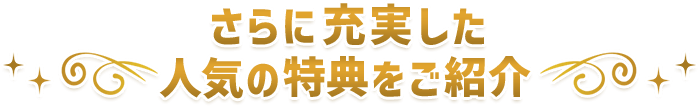 さらに充実した
人気の特典をご紹介